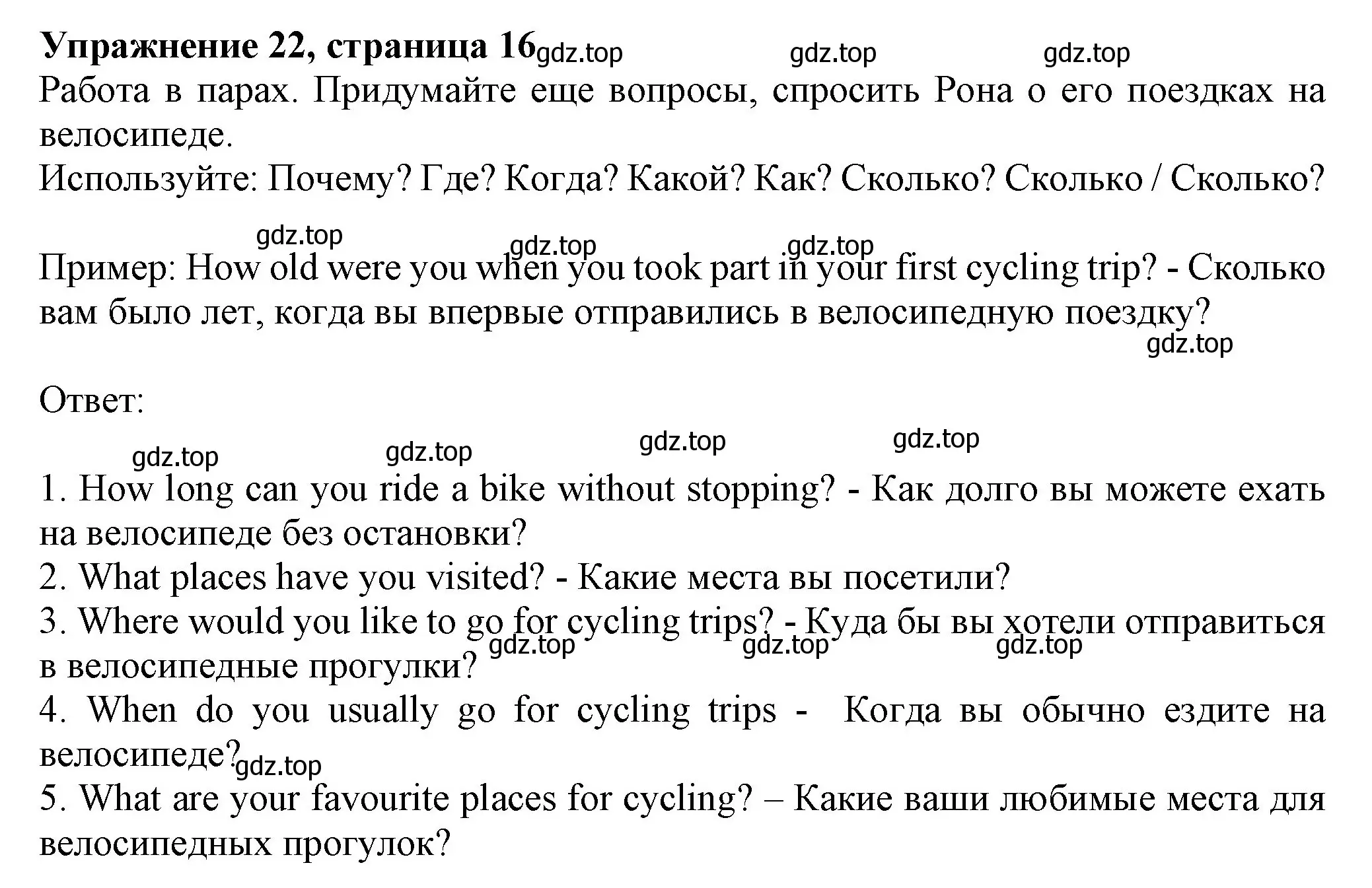 **Упражнение 22, страница 16** gdz.top gdz.top gdz.top
Работа в парах. Придумайте еще вопросы, спросить Рона о его поездках на велосипеде.
Используйте: Почему? Где? Когда? Какой? Как? Сколько? Сколько / Сколько?

gdz.top gdz.top gdz.top
Пример: How old were you when you took part in your first cycling trip? - Сколько вам было лет, когда вы впервые отправились в велосипедную поездку?
gdz.top

Ответ:

gdz.top gdz.top gdz.top gdz.top
1. How long can you ride a bike without stopping? - Как долго вы можете ехать на велосипеде без остановки?
2. What places have you visited? - Какие места вы посетили?
3. Where would you like to go for cycling trips? - Куда бы вы хотели отправиться в велосипедные прогулки? gdz.top gdz.top gdz.top
4. When do you usually go for cycling trips - Когда вы обычно ездите на велосипеде? gdz.top
5. What are your favourite places for cycling? – Какие ваши любимые места для велосипедных прогулок?